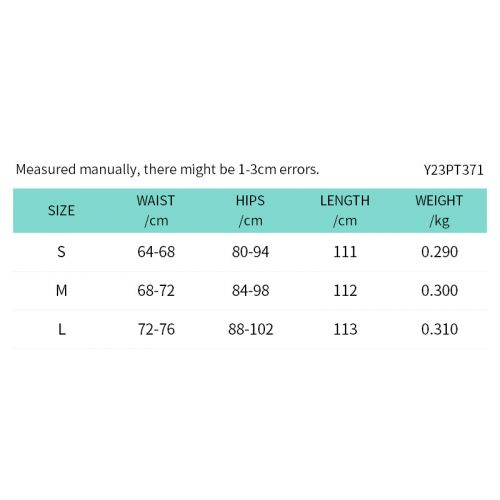 Measured manually, there might be 1-3cm errors. Y23PT371

| SIZE | WAIST /cm | HIPS /cm | LENGTH /cm | WEIGHT /kg |
|---|---|---|---|---|
| S | 64-68 | 80-94 | 111 | 0.290 |
| M | 68-72 | 84-98 | 112 | 0.300 |
| L | 72-76 | 88-102 | 113 | 0.310 |